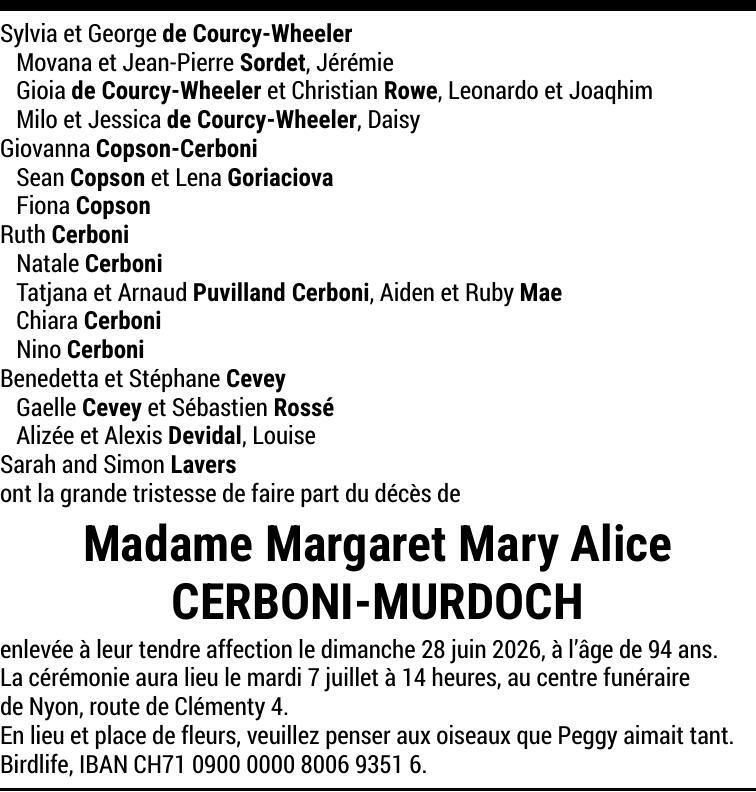 Sylvia et George de Courcy-Wheeler
Movana et Jean-Pierre Sordet, Jérémie
Gioia de Courcy-Wheeler et Christian Rowe, Leonardo et Joaqhim
Milo et Jessica de Courcy-Wheeler, Daisy
Giovanna Copson-Cerboni
Sean Copson et Lena Goriaciova
Fiona Copson
Ruth Cerboni
Natale Cerboni
Tatjana et Arnaud Puvilland Cerboni, Aiden et Ruby Mae
Chiara Cerboni
Nino Cerboni
Benedetta et Stéphane Cevey
Gaelle Cevey et Sébastien Rossé
Alizée et Alexis Devidal, Louise
Sarah and Simon Lavers
ont la grande tristesse de faire part du décès de

Madame Margaret Mary Alice
CERBONI-MURDOCH

enlevée à leur tendre affection le dimanche 28 juin 2026, à l'âge de 94 ans.
La cérémonie aura lieu le mardi 7 juillet à 14 heures, au centre funéraire de Nyon, route de Clémenty 4.
En lieu et place de fleurs, veuillez penser aux oiseaux que Peggy aimait tant.
Birdlife, IBAN CH71 0900 0000 8006 9351 6.